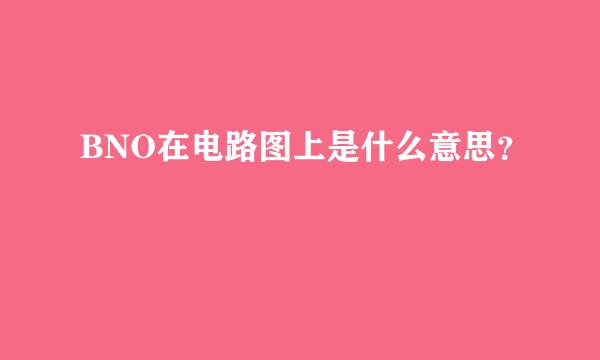 BNO在电路图上是什么意思？